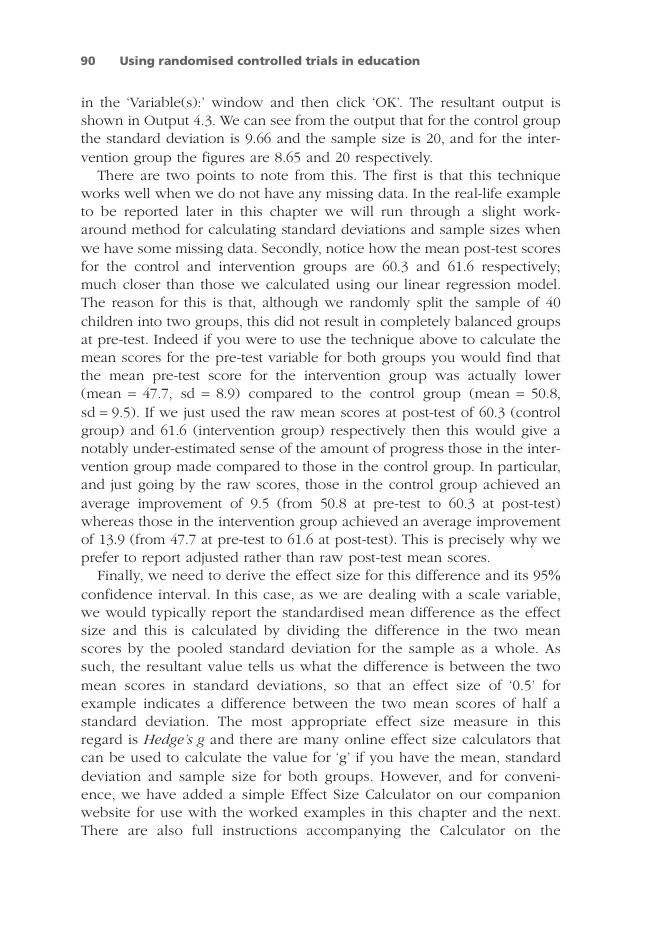 90 Using randomised controlled trials in education

in the 'Variable(s):' window and then click 'OK'. The resultant output is shown in Output 4.3. We can see from the output that for the control group the standard deviation is 9.66 and the sample size is 20, and for the intervention group the figures are 8.65 and 20 respectively.

There are two points to note from this. The first is that this technique works well when we do not have any missing data. In the real-life example to be reported later in this chapter we will run through a slight workaround method for calculating standard deviations and sample sizes when we have some missing data. Secondly, notice how the mean post-test scores for the control and intervention groups are 60.3 and 61.6 respectively; much closer than those we calculated using our linear regression model. The reason for this is that, although we randomly split the sample of 40 children into two groups, this did not result in completely balanced groups at pre-test. Indeed if you were to use the technique above to calculate the mean scores for the pre-test variable for both groups you would find that the mean pre-test score for the intervention group was actually lower (mean = 47.7, sd = 8.9) compared to the control group (mean = 50.8, sd = 9.5). If we just used the raw mean scores at post-test of 60.3 (control group) and 61.6 (intervention group) respectively then this would give a notably under-estimated sense of the amount of progress those in the intervention group made compared to those in the control group. In particular, and just going by the raw scores, those in the control group achieved an average improvement of 9.5 (from 50.8 at pre-test to 60.3 at post-test) whereas those in the intervention group achieved an average improvement of 13.9 (from 47.7 at pre-test to 61.6 at post-test). This is precisely why we prefer to report adjusted rather than raw post-test mean scores.

Finally, we need to derive the effect size for this difference and its 95% confidence interval. In this case, as we are dealing with a scale variable, we would typically report the standardised mean difference as the effect size and this is calculated by dividing the difference in the two mean scores by the pooled standard deviation for the sample as a whole. As such, the resultant value tells us what the difference is between the two mean scores in standard deviations, so that an effect size of '0.5' for example indicates a difference between the two mean scores of half a standard deviation. The most appropriate effect size measure in this regard is Hedge's g and there are many online effect size calculators that can be used to calculate the value for 'g' if you have the mean, standard deviation and sample size for both groups. However, and for convenience, we have added a simple Effect Size Calculator on our companion website for use with the worked examples in this chapter and the next. There are also full instructions accompanying the Calculator on the